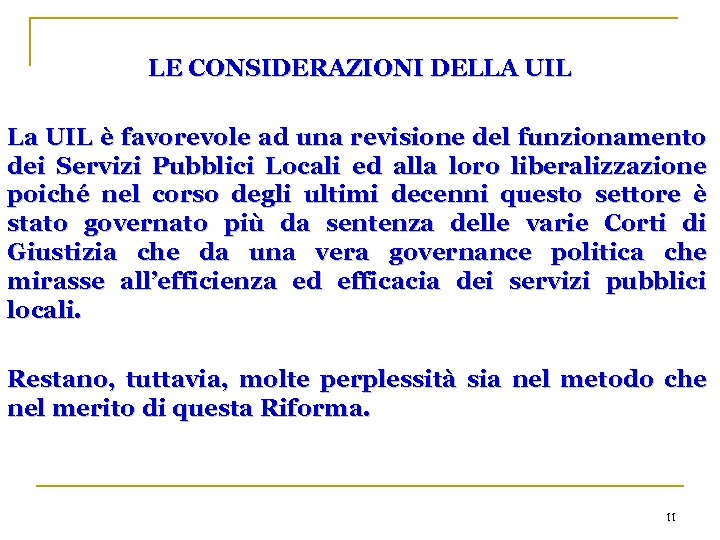 LE CONSIDERAZIONI DELLA UIL

La UIL è favorevole ad una revisione del funzionamento dei Servizi Pubblici Locali ed alla loro liberalizzazione poiché nel corso degli ultimi decenni questo settore è stato governato più da sentenza delle varie Corti di Giustizia che da una vera governance politica che mirasse all'efficienza ed efficacia dei servizi pubblici locali.

Restano, tuttavia, molte perplessità sia nel metodo che nel merito di questa Riforma.

11